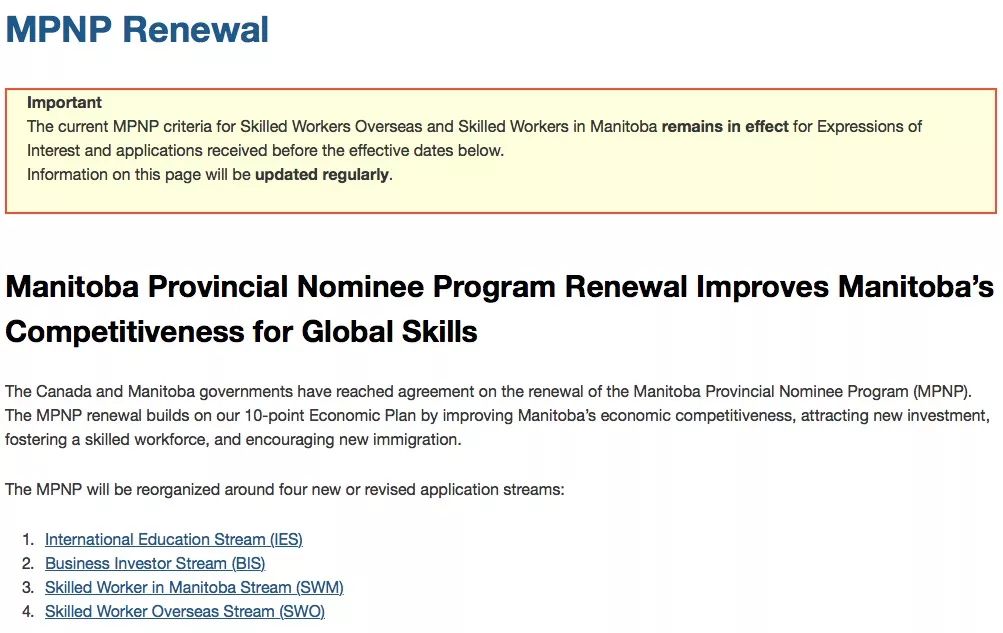 MPNP Renewal

Important
The current MPNP criteria for Skilled Workers Overseas and Skilled Workers in Manitoba remains in effect for Expressions of Interest and applications received before the effective dates below.
Information on this page will be updated regularly.

Manitoba Provincial Nominee Program Renewal Improves Manitoba's Competitiveness for Global Skills

The Canada and Manitoba governments have reached agreement on the renewal of the Manitoba Provincial Nominee Program (MPNP). The MPNP renewal builds on our 10-point Economic Plan by improving Manitoba's economic competitiveness, attracting new investment, fostering a skilled workforce, and encouraging new immigration.

The MPNP will be reorganized around four new or revised application streams:

1. International Education Stream (IES)
2. Business Investor Stream (BIS)
3. Skilled Worker in Manitoba Stream (SWM)
4. Skilled Worker Overseas Stream (SWO)